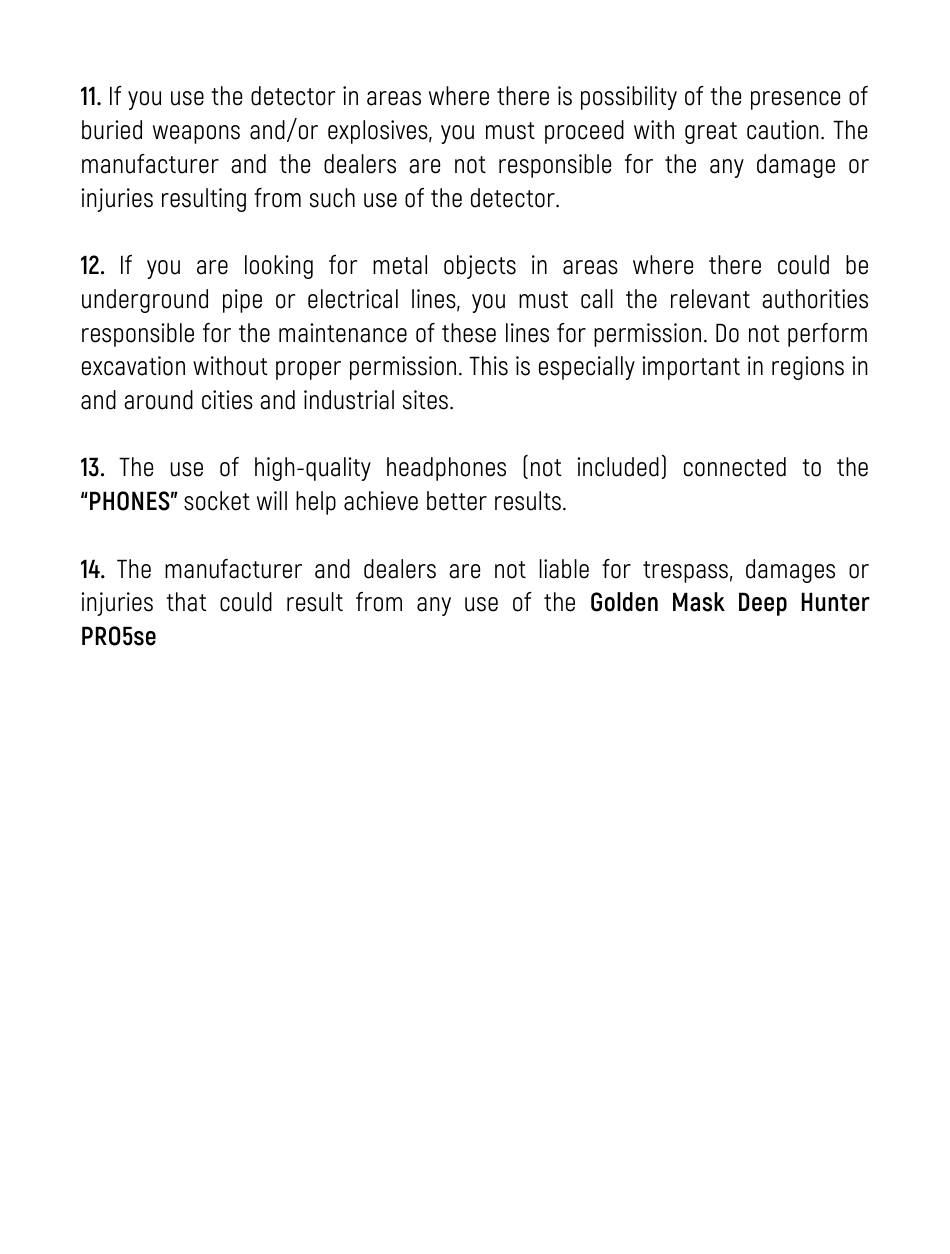 11. If you use the detector in areas where there is possibility of the presence of buried weapons and/or explosives, you must proceed with great caution. The manufacturer and the dealers are not responsible for the any damage or injuries resulting from such use of the detector.

12. If you are looking for metal objects in areas where there could be underground pipe or electrical lines, you must call the relevant authorities responsible for the maintenance of these lines for permission. Do not perform excavation without proper permission. This is especially important in regions in and around cities and industrial sites.

13. The use of high-quality headphones (not included) connected to the "PHONES" socket will help achieve better results.

14. The manufacturer and dealers are not liable for trespass, damages or injuries that could result from any use of the Golden Mask Deep Hunter PRO5se